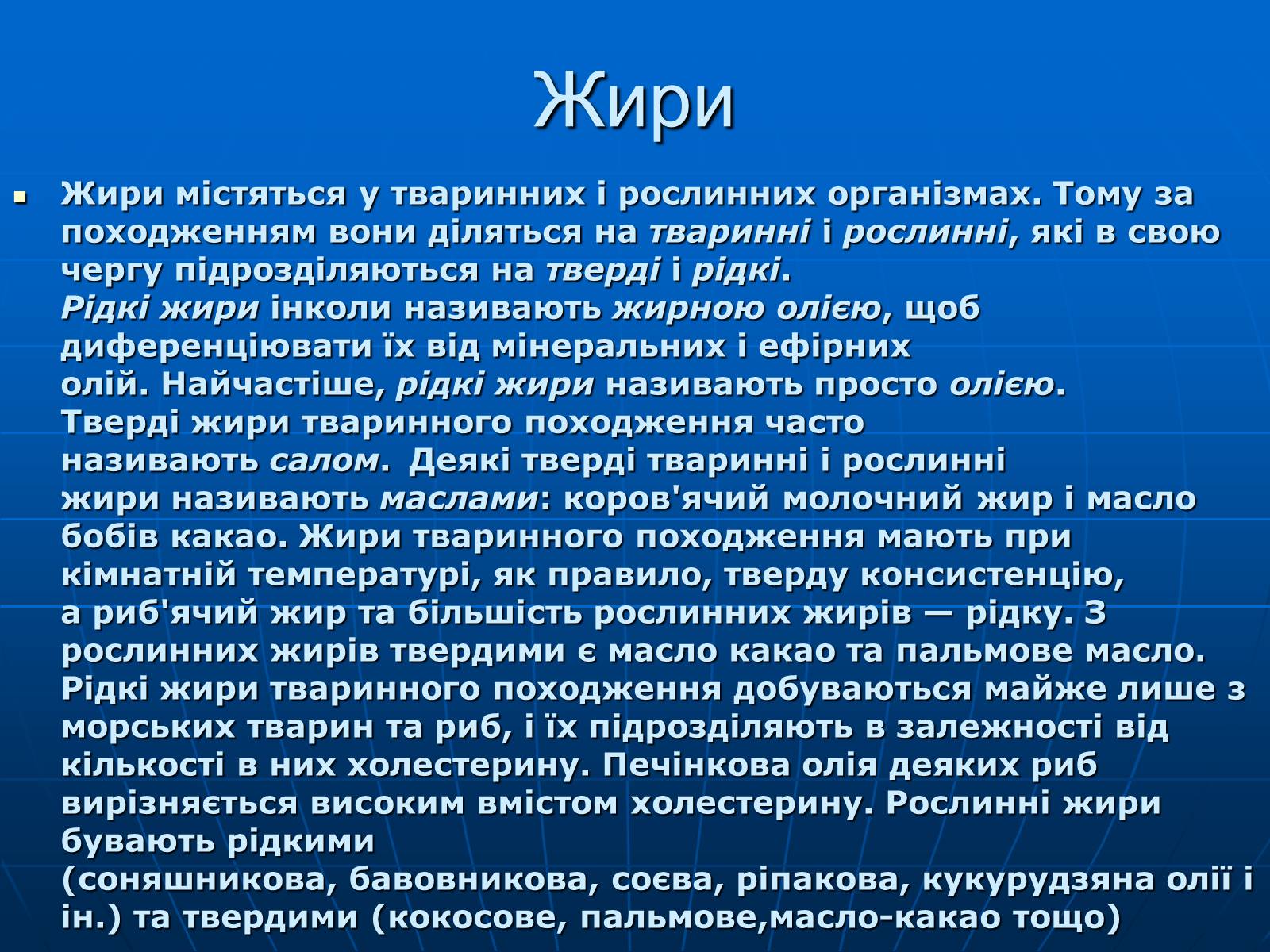 Жири

Жири містяться у тваринних і рослинних організмах. Тому за походженням вони діляться на тваринні і рослинні, які в свою чергу підрозділяються на тверді і рідкі.
Рідкі жири інколи називають жирною олією, щоб диференціювати їх від мінеральних і ефірних олій. Найчастіше, рідкі жири називають просто олією. Тверді жири тваринного походження часто називають салом. Деякі тверді тваринні і рослинні жири називають маслами: коров'ячий молочний жир і масло бобів какао. Жири тваринного походження мають при кімнатній температурі, як правило, тверду консистенцію, а риб'ячий жир та більшість рослинних жирів — рідку. З рослинних жирів твердими є масло какао та пальмове масло. Рідкі жири тваринного походження добуваються майже лише з морських тварин та риб, і їх підрозділяють в залежності від кількості в них холестерину. Печінкова олія деяких риб вирізняється високим вмістом холестерину. Рослинні жири бувають рідкими (соняшникова, бавовникова, соєва, ріпакова, кукурудзяна олії і ін.) та твердими (кокосове, пальмове,масло-какао тощо)